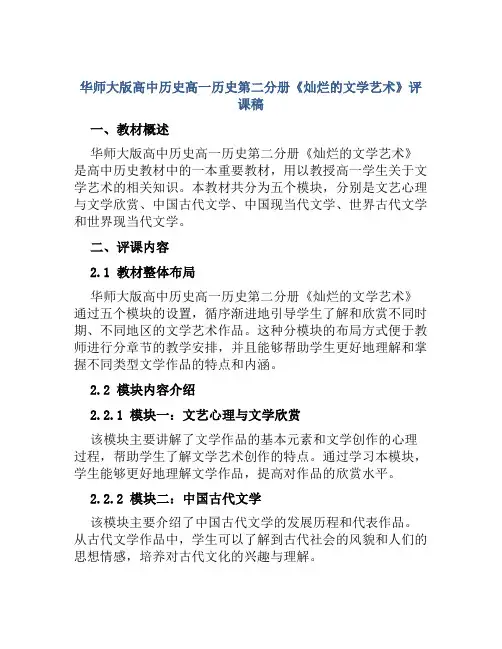 华师大版高中历史高一历史第二分册《灿烂的文学艺术》评课稿

一、教材概述

华师大版高中历史高一历史第二分册《灿烂的文学艺术》是高中历史教材中的一本重要教材，用以教授高一学生关于文学艺术的相关知识。本教材共分为五个模块，分别是文艺心理与文学欣赏、中国古代文学、中国现当代文学、世界古代文学和世界现当代文学。

二、评课内容

2.1 教材整体布局

华师大版高中历史高一历史第二分册《灿烂的文学艺术》通过五个模块的设置，循序渐进地引导学生了解和欣赏不同时期、不同地区的文学艺术作品。这种分模块的布局方式便于教师进行分章节的教学安排，并且能够帮助学生更好地理解和掌握不同类型文学作品的特点和内涵。

2.2 模块内容介绍

2.2.1 模块一：文艺心理与文学欣赏

该模块主要讲解了文学作品的基本元素和文学创作的心理过程，帮助学生了解文学艺术创作的特点。通过学习本模块，学生能够更好地理解文学作品，提高对作品的欣赏水平。

2.2.2 模块二：中国古代文学

该模块主要介绍了中国古代文学的发展历程和代表作品。从古代文学作品中，学生可以了解到古代社会的风貌和人们的思想情感，培养对古代文化的兴趣与理解。